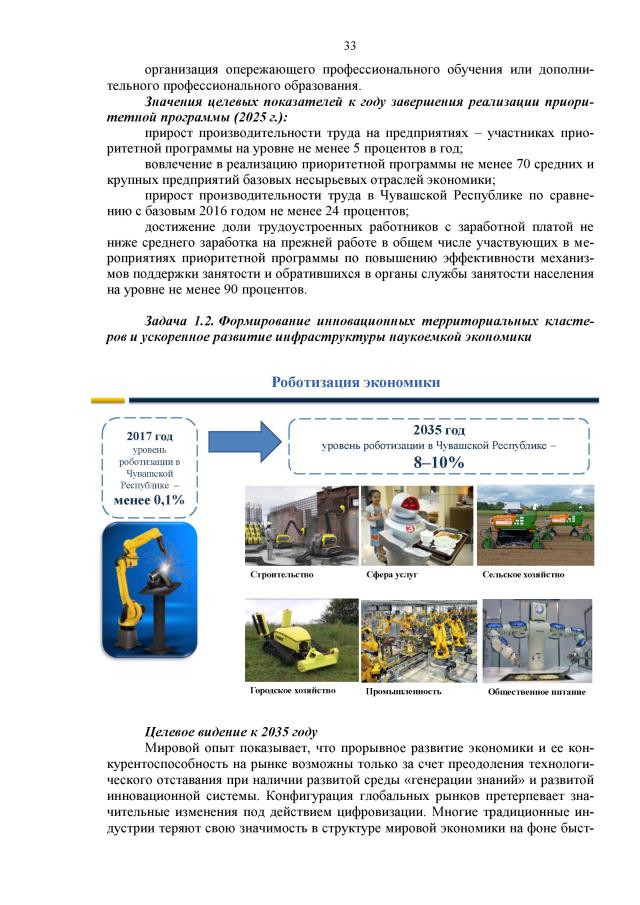 33

организация опережающего профессионального обучения или дополнительного профессионального образования.

Значения целевых показателей к году завершения реализации приоритетной программы (2025 г.):

прирост производительности труда на предприятиях – участниках приоритетной программы на уровне не менее 5 процентов в год;

вовлечение в реализацию приоритетной программы не менее 70 средних и крупных предприятий базовых несырьевых отраслей экономики;

прирост производительности труда в Чувашской Республике по сравнению с базовым 2016 годом не менее 24 процентов;

достижение доли трудоустроенных работников с заработной платой не ниже среднего заработка на прежней работе в общем числе участвующих в мероприятиях приоритетной программы по повышению эффективности механизмов поддержки занятости и обратившихся в органы службы занятости населения на уровне не менее 90 процентов.

Задача 1.2. Формирование инновационных территориальных кластеров и ускоренное развитие инфраструктуры наукоемкой экономики

Роботизация экономики

2017 год
уровень роботизации в Чувашской Республике –
менее 0,1%

2035 год
уровень роботизации в Чувашской Республике –
8–10%

Строительство

Сфера услуг

Сельское хозяйство

Городское хозяйство

Промышленность

Общественное питание

Целевое видение к 2035 году

Мировой опыт показывает, что прорывное развитие экономики и ее конкурентоспособность на рынке возможны только за счет преодоления технологического отставания при наличии развитой среды «генерации знаний» и развитой инновационной системы. Конфигурация глобальных рынков претерпевает значительные изменения под действием цифровизации. Многие традиционные индустрии теряют свою значимость в структуре мировой экономики на фоне быст-